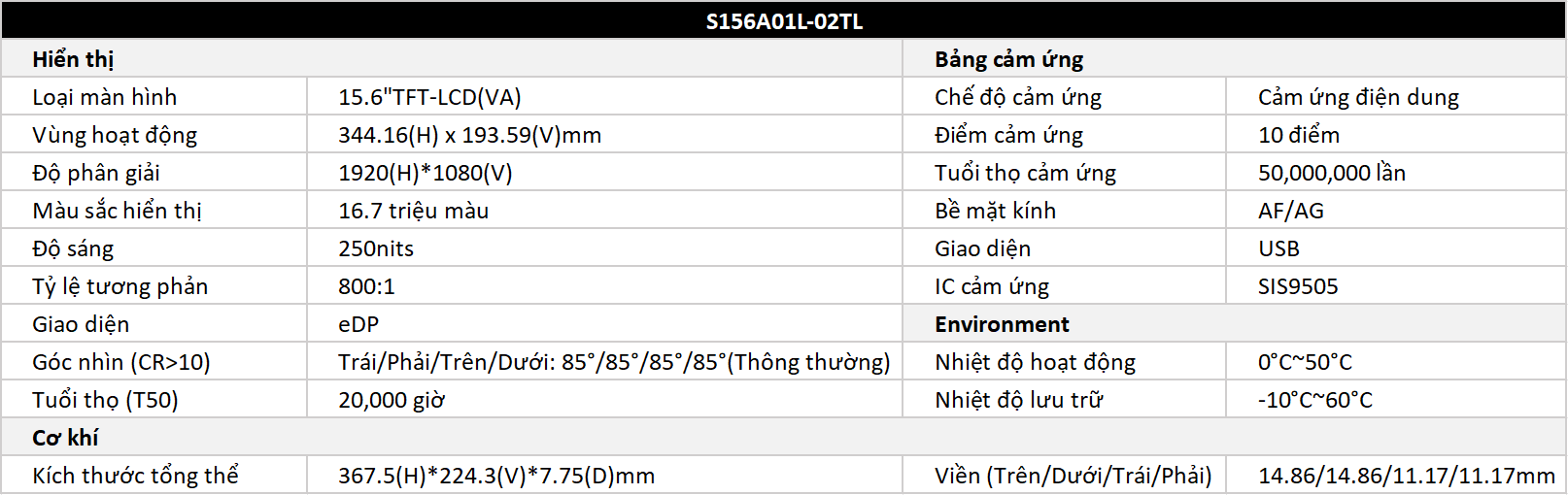 | S156A01L-02TL | | | |
|---|---|---|---|
| Hiển thị | | Bảng cảm ứng | |
| Loại màn hình | 15.6"TFT-LCD(VA) | Chế độ cảm ứng | Cảm ứng điện dung |
| Vùng hoạt động | 344.16(H) x 193.59(V)mm | Điểm cảm ứng | 10 điểm |
| Độ phân giải | 1920(H)*1080(V) | Tuổi thọ cảm ứng | 50,000,000 lần |
| Màu sắc hiển thị | 16.7 triệu màu | Bề mặt kính | AF/AG |
| Độ sáng | 250nits | Giao diện | USB |
| Tỷ lệ tương phản | 800:1 | IC cảm ứng | SIS9505 |
| Giao diện | eDP | Environment | |
| Góc nhìn (CR>10) | Trái/Phải/Trên/Dưới: 85°/85°/85°/85°(Thông thường) | Nhiệt độ hoạt động | 0°C~50°C |
| Tuổi thọ (T50) | 20,000 giờ | Nhiệt độ lưu trữ | -10°C~60°C |
| Cơ khí | | | |
| Kích thước tổng thể | 367.5(H)*224.3(V)*7.75(D)mm | Viền (Trên/Dưới/Trái/Phải) | 14.86/14.86/11.17/11.17mm |